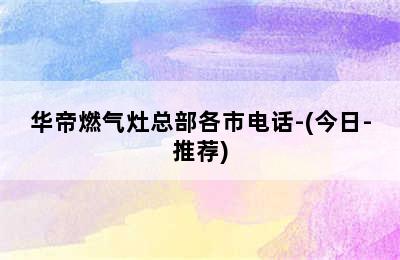 华帝燃气灶总部各市电话-(今日-推荐)